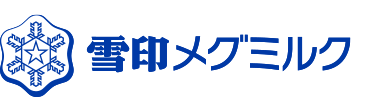 雪印メグミルク